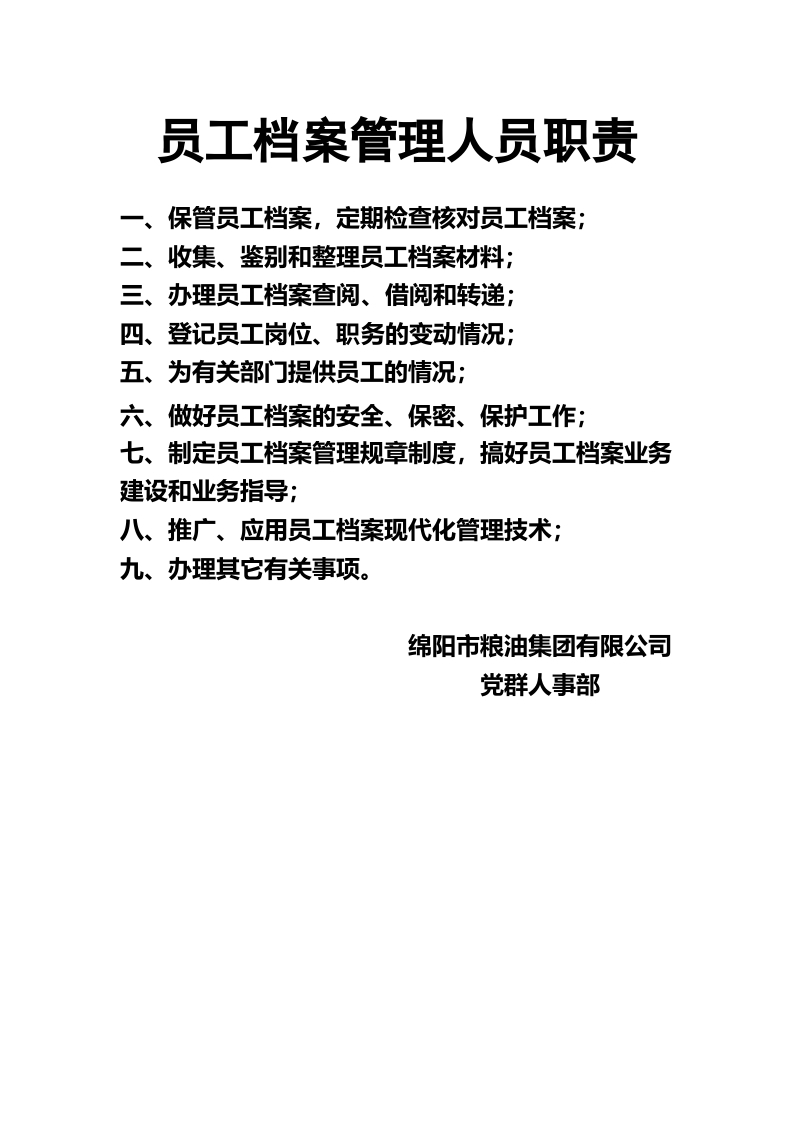 员工档案管理人员职责

一、保管员工档案，定期检查核对员工档案；
二、收集、鉴别和整理员工档案材料；
三、办理员工档案查阅、借阅和转递；
四、登记员工岗位、职务的变动情况；
五、为有关部门提供员工的情况；
六、做好员工档案的安全、保密、保护工作；
七、制定员工档案管理规章制度，搞好员工档案业务建设和业务指导；
八、推广、应用员工档案现代化管理技术；
九、办理其它有关事项。

绵阳市粮油集团有限公司
党群人事部